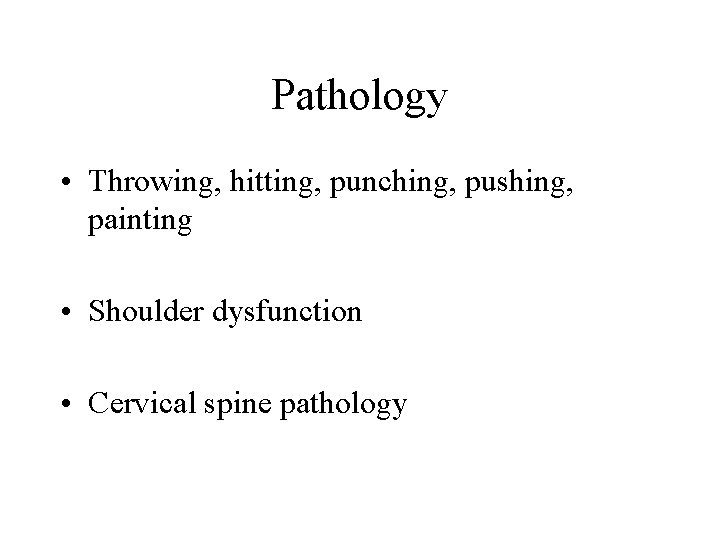 Pathology

• Throwing, hitting, punching, pushing, painting

• Shoulder dysfunction

• Cervical spine pathology